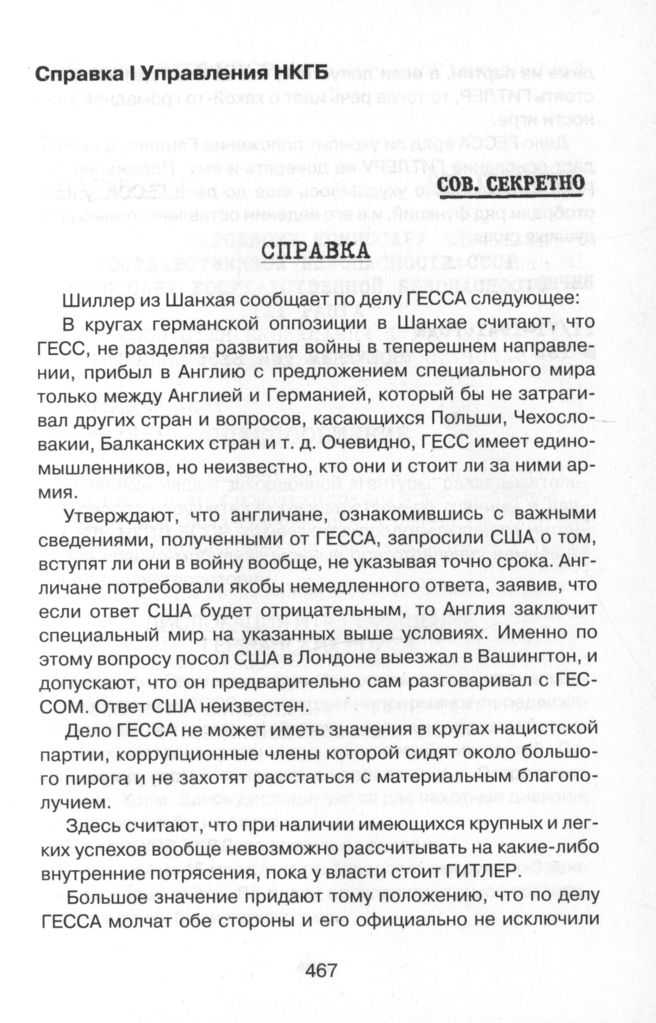 Справка I Управления НКГБ

СОВ. СЕКРЕТНО

СПРАВКА

Шиллер из Шанхая сообщает по делу ГЕССА следующее:

В кругах германской оппозиции в Шанхае считают, что ГЕСС, не разделяя развития войны в теперешнем направлении, прибыл в Англию с предложением специального мира только между Англией и Германией, который бы не затрагивал других стран и вопросов, касающихся Польши, Чехословакии, Балканских стран и т. д. Очевидно, ГЕСС имеет единомышленников, но неизвестно, кто они и стоит ли за ними армия.

Утверждают, что англичане, ознакомившись с важными сведениями, полученными от ГЕССА, запросили США о том, вступят ли они в войну вообще, не указывая точно срока. Англичане потребовали якобы немедленного ответа, заявив, что если ответ США будет отрицательным, то Англия заключит специальный мир на указанных выше условиях. Именно по этому вопросу посол США в Лондоне выезжал в Вашингтон, и допускают, что он предварительно сам разговаривал с ГЕССОМ. Ответ США неизвестен.

Дело ГЕССА не может иметь значения в кругах нацистской партии, коррупционные члены которой сидят около большого пирога и не захотят расстаться с материальным благополучием.

Здесь считают, что при наличии имеющихся крупных и легких успехов вообще невозможно рассчитывать на какие-либо внутренние потрясения, пока у власти стоит ГИТЛЕР.

Большое значение придают тому положению, что по делу ГЕССА молчат обе стороны и его официально не исключили

467